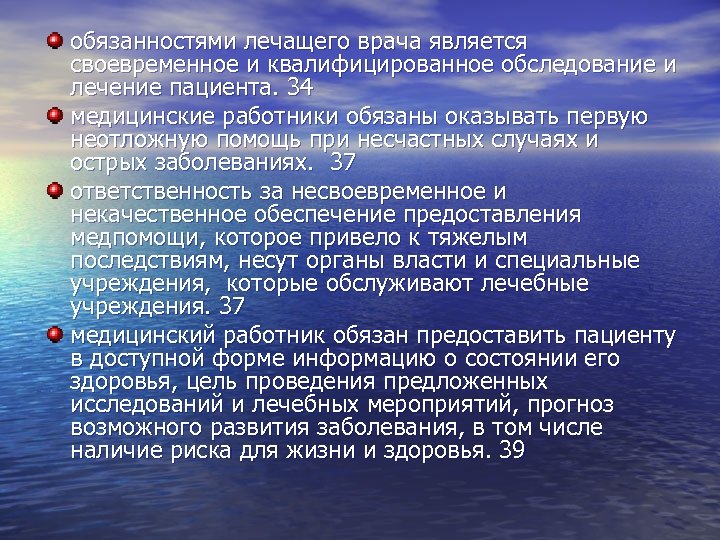 • обязанностями лечащего врача является своевременное и квалифицированное обследование и лечение пациента. 34

• медицинские работники обязаны оказывать первую неотложную помощь при несчастных случаях и острых заболеваниях. 37

• ответственность за несвоевременное и некачественное обеспечение предоставления медпомощи, которое привело к тяжелым последствиям, несут органы власти и специальные учреждения, которые обслуживают лечебные учреждения. 37

• медицинский работник обязан предоставить пациенту в доступной форме информацию о состоянии его здоровья, цель проведения предложенных исследований и лечебных мероприятий, прогноз возможного развития заболевания, в том числе наличие риска для жизни и здоровья. 39